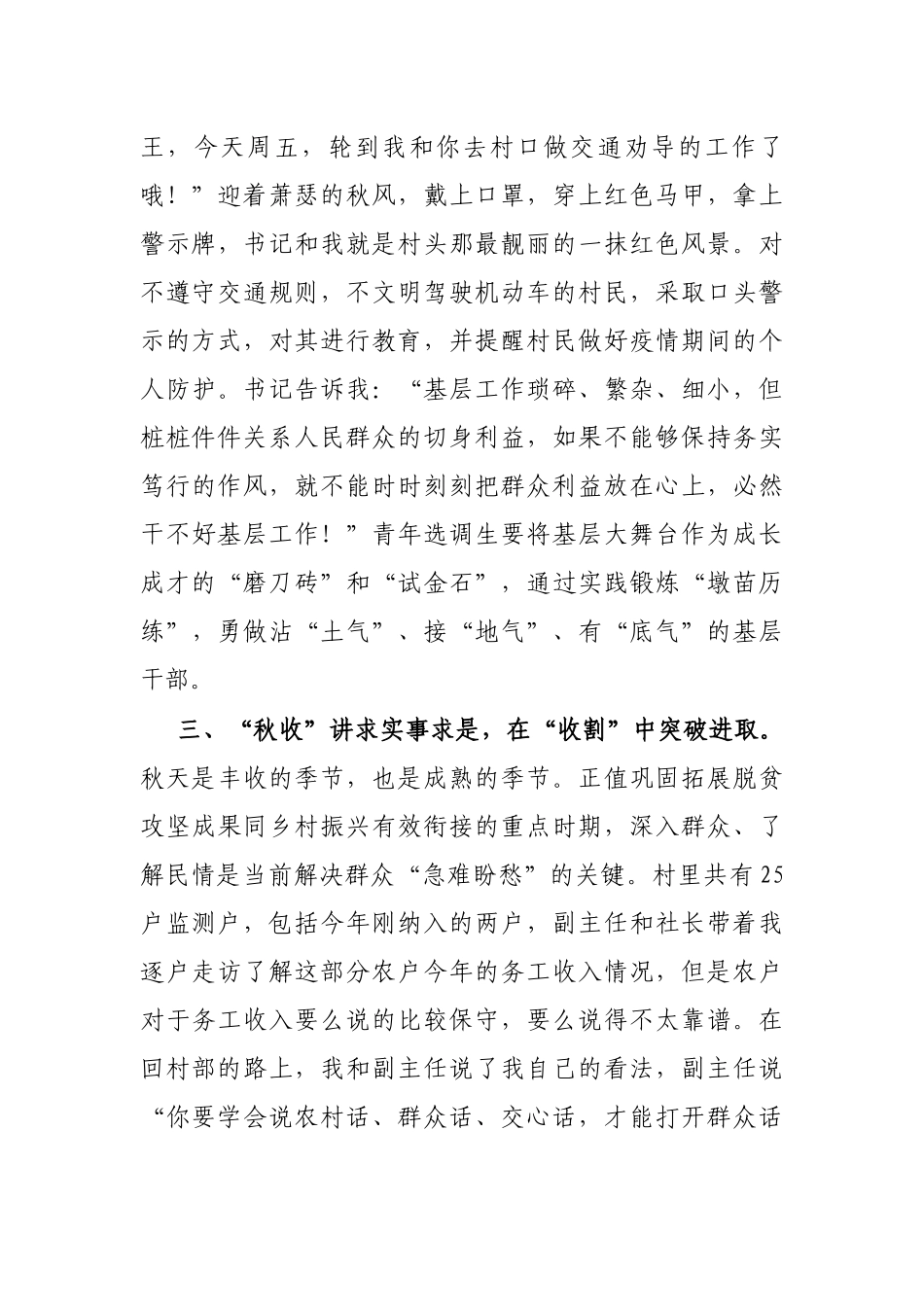 王，今天周五，轮到我和你去村口做交通劝导的工作了哦！”迎着萧瑟的秋风，戴上口罩，穿上红色马甲，拿上警示牌，书记和我就是村头那最靓丽的一抹红色风景。对不遵守交通规则，不文明驾驶机动车的村民，采取口头警示的方式，对其进行教育，并提醒村民做好疫情期间的个人防护。书记告诉我：“基层工作琐碎、繁杂、细小，但桩桩件件关系人民群众的切身利益，如果不能够保持务实笃行的作风，就不能时时刻刻把群众利益放在心上，必然干不好基层工作！”青年选调生要将基层大舞台作为成长成才的“磨刀砖”和“试金石”，通过实践锻炼“墩苗历练”，勇做沾“土气”、接“地气”、有“底气”的基层干部。

三、“秋收”讲求实事求是，在“收割”中突破进取。秋天是丰收的季节，也是成熟的季节。正值巩固拓展脱贫攻坚成果同乡村振兴有效衔接的重点时期，深入群众、了解民情是当前解决群众“急难盼愁”的关键。村里共有25户监测户，包括今年刚纳入的两户，副主任和社长带着我逐户走访了解这部分农户今年的务工收入情况，但是农户对于务工收入要么说的比较保守，要么说得不太靠谱。在回村部的路上，我和副主任说了我自己的看法，副主任说“你要学会说农村话、群众话、交心话，才能打开群众话